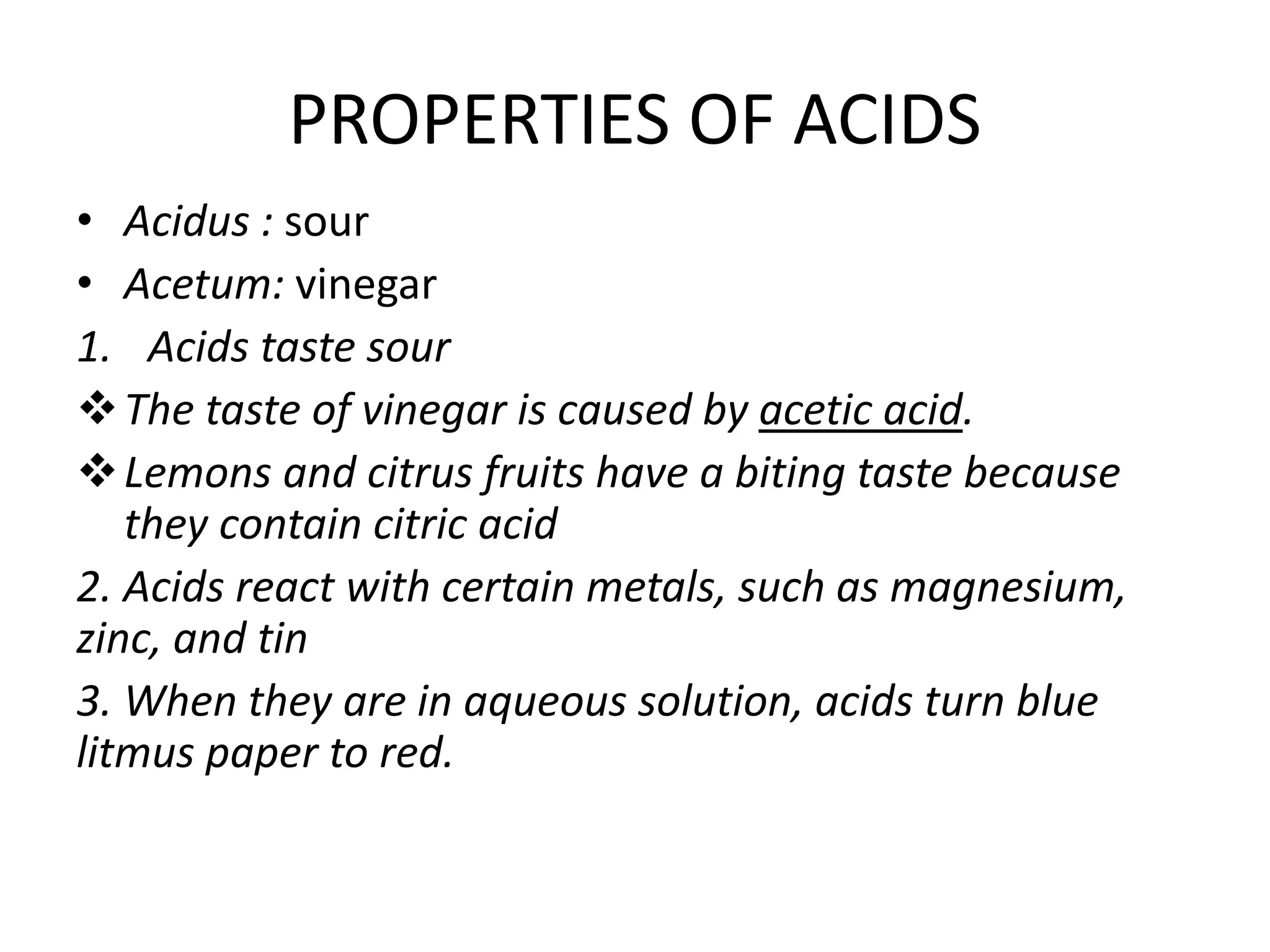 PROPERTIES OF ACIDS

• Acidus : sour
• Acetum: vinegar
1. Acids taste sour
❖ The taste of vinegar is caused by acetic acid.
❖ Lemons and citrus fruits have a biting taste because they contain citric acid

2. Acids react with certain metals, such as magnesium, zinc, and tin

3. When they are in aqueous solution, acids turn blue litmus paper to red.